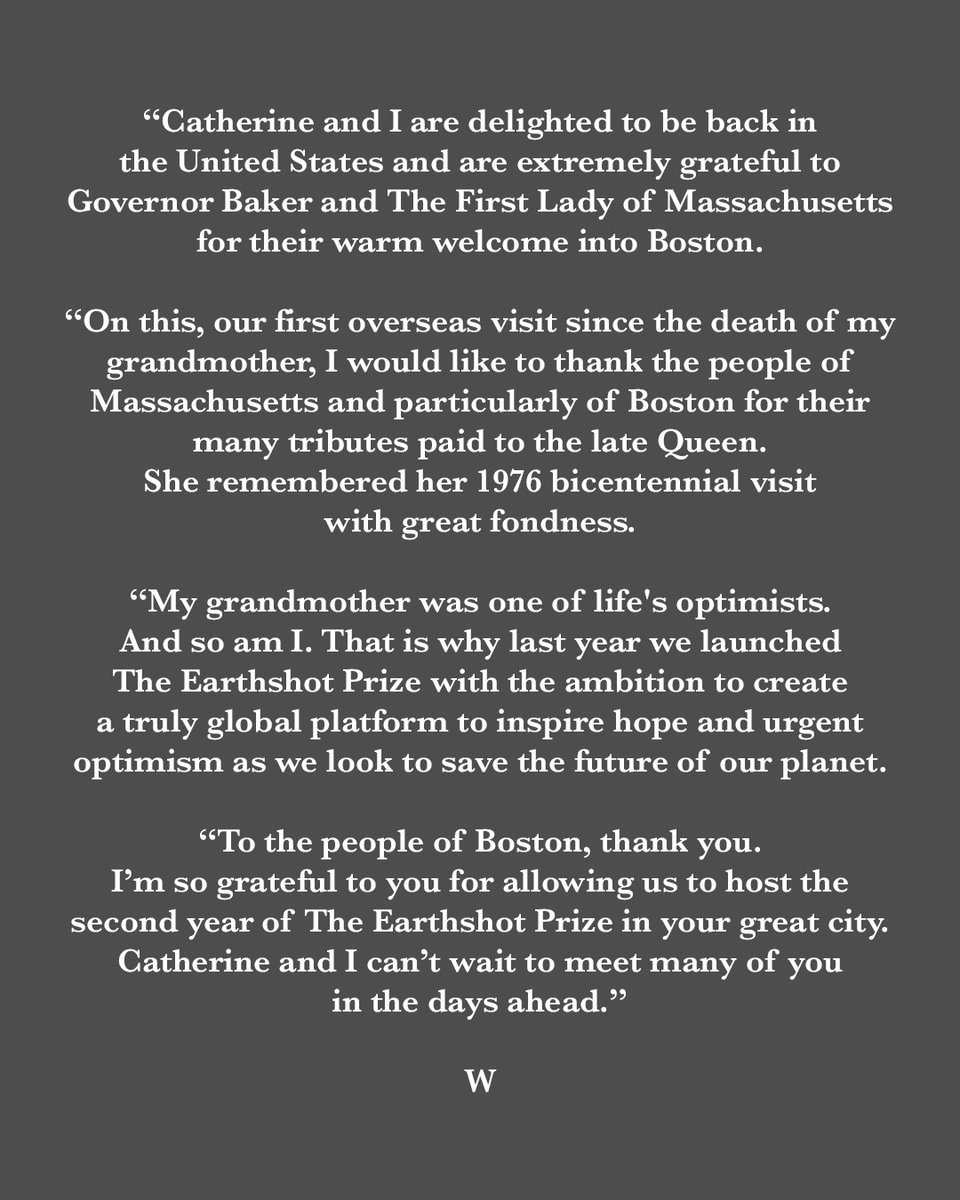 “Catherine and I are delighted to be back in the United States and are extremely grateful to Governor Baker and The First Lady of Massachusetts for their warm welcome into Boston.

“On this, our first overseas visit since the death of my grandmother, I would like to thank the people of Massachusetts and particularly of Boston for their many tributes paid to the late Queen. She remembered her 1976 bicentennial visit with great fondness.

“My grandmother was one of life's optimists. And so am I. That is why last year we launched The Earthshot Prize with the ambition to create a truly global platform to inspire hope and urgent optimism as we look to save the future of our planet.

“To the people of Boston, thank you. I’m so grateful to you for allowing us to host the second year of The Earthshot Prize in your great city. Catherine and I can’t wait to meet many of you in the days ahead.”

W